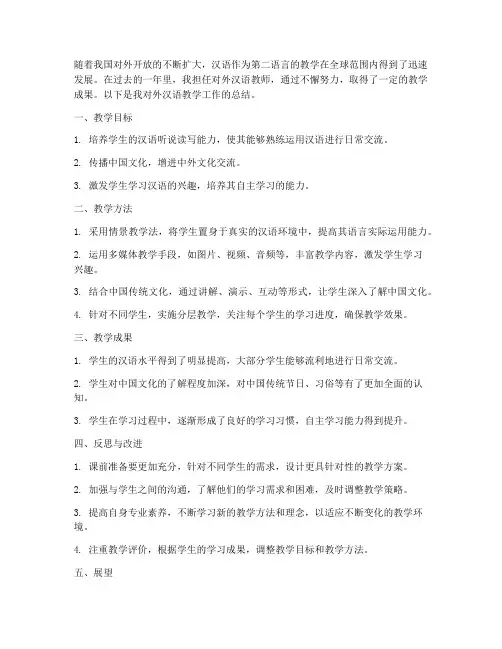 随着我国对外开放的不断扩大，汉语作为第二语言的教学在全球范围内得到了迅速发展。在过去的一年里，我担任对外汉语教师，通过不懈努力，取得了一定的教学成果。以下是我对外汉语教学工作的总结。

一、教学目标

1. 培养学生的汉语听说读写能力，使其能够熟练运用汉语进行日常交流。

2. 传播中国文化，增进中外文化交流。

3. 激发学生学习汉语的兴趣，培养其自主学习的能力。

二、教学方法

1. 采用情景教学法，将学生置身于真实的汉语环境中，提高其语言实际运用能力。

2. 运用多媒体教学手段，如图片、视频、音频等，丰富教学内容，激发学生学习兴趣。

3. 结合中国传统文化，通过讲解、演示、互动等形式，让学生深入了解中国文化。

4. 针对不同学生，实施分层教学，关注每个学生的学习进度，确保教学效果。

三、教学成果

1. 学生的汉语水平得到了明显提高，大部分学生能够流利地进行日常交流。

2. 学生对中国文化的了解程度加深，对中国传统节日、习俗等有了更加全面的认知。

3. 学生在学习过程中，逐渐形成了良好的学习习惯，自主学习能力得到提升。

四、反思与改进

1. 课前准备要更加充分，针对不同学生的需求，设计更具针对性的教学方案。

2. 加强与学生之间的沟通，了解他们的学习需求和困难，及时调整教学策略。

3. 提高自身专业素养，不断学习新的教学方法和理念，以适应不断变化的教学环境。

4. 注重教学评价，根据学生的学习成果，调整教学目标和教学方法。

五、展望